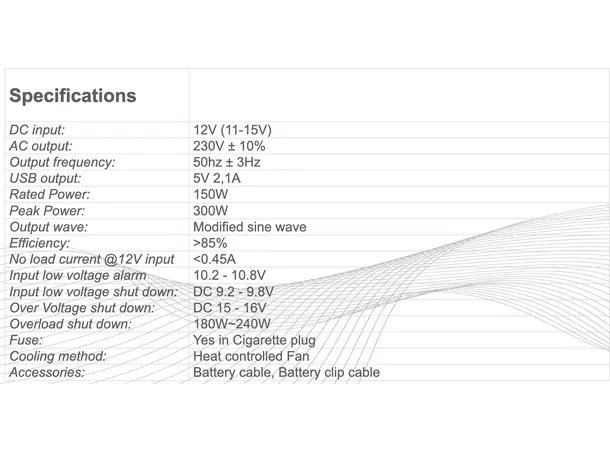 | Specifications | |
|---|---|
| DC input: | 12V (11-15V) |
| AC output: | 230V ± 10% |
| Output frequency: | 50hz ± 3Hz |
| USB output: | 5V 2,1A |
| Rated Power: | 150W |
| Peak Power: | 300W |
| Output wave: | Modified sine wave |
| Efficiency: | >85% |
| No load current @12V input | <0.45A |
| Input low voltage alarm | 10.2 - 10.8V |
| Input low voltage shut down: | DC 9.2 - 9.8V |
| Over Voltage shut down: | DC 15 - 16V |
| Overload shut down: | 180W~240W |
| Fuse: | Yes in Cigarette plug |
| Cooling method: | Heat controlled Fan |
| Accessories: | Battery cable, Battery clip cable |